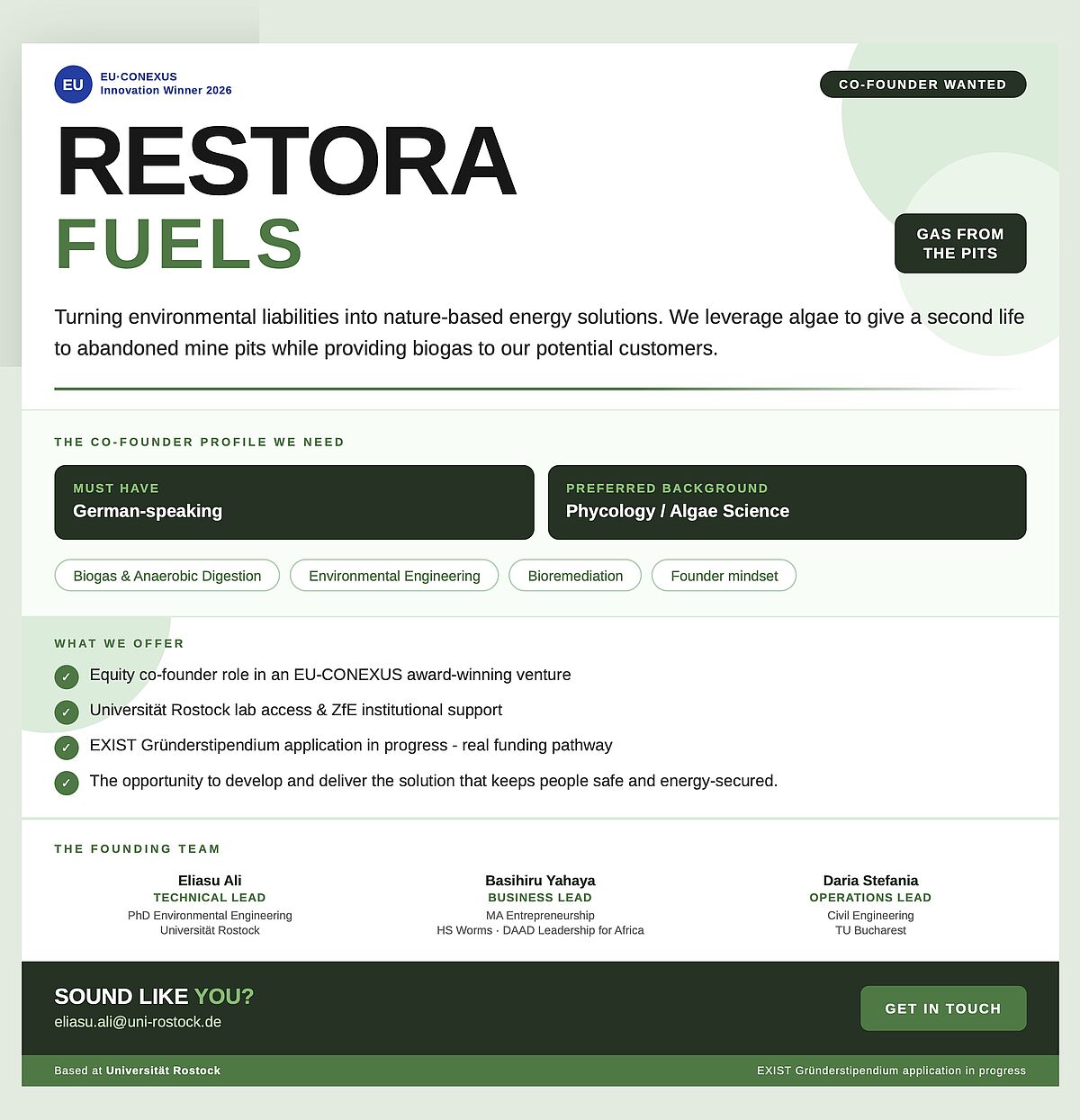 EU
EU·CONEXUS
Innovation Winner 2026

CO-FOUNDER WANTED

RESTORA
FUELS

GAS FROM
THE PITS

Turning environmental liabilities into nature-based energy solutions. We leverage algae to give a second life to abandoned mine pits while providing biogas to our potential customers.

THE CO-FOUNDER PROFILE WE NEED

MUST HAVE
German-speaking

PREFERRED BACKGROUND
Phycology / Algae Science

Biogas & Anaerobic Digestion
Environmental Engineering
Bioremediation
Founder mindset

WHAT WE OFFER

✓ Equity co-founder role in an EU-CONEXUS award-winning venture
✓ Universität Rostock lab access & ZfE institutional support
✓ EXIST Gründerstipendium application in progress - real funding pathway
✓ The opportunity to develop and deliver the solution that keeps people safe and energy-secured.

THE FOUNDING TEAM

Eliasu Ali
TECHNICAL LEAD
PhD Environmental Engineering
Universität Rostock

Basihiru Yahaya
BUSINESS LEAD
MA Entrepreneurship
HS Worms · DAAD Leadership for Africa

Daria Stefania
OPERATIONS LEAD
Civil Engineering
TU Bucharest

SOUND LIKE YOU?
eliasu.ali@uni-rostock.de

GET IN TOUCH

Based at Universität Rostock
EXIST Gründerstipendium application in progress